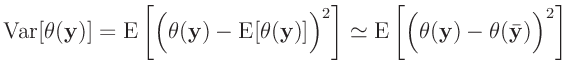 $\mathrm{Var}[\theta(\mathbf{y})] = \mathrm{E}\left[\left(\theta(\mathbf{y}) - \mathrm{E}[\theta(\mathbf{y})]\right)^2\right] \simeq \mathrm{E}\left[\left(\theta(\mathbf{y}) - \theta(\bar{\mathbf{y}})\right)^2\right]$